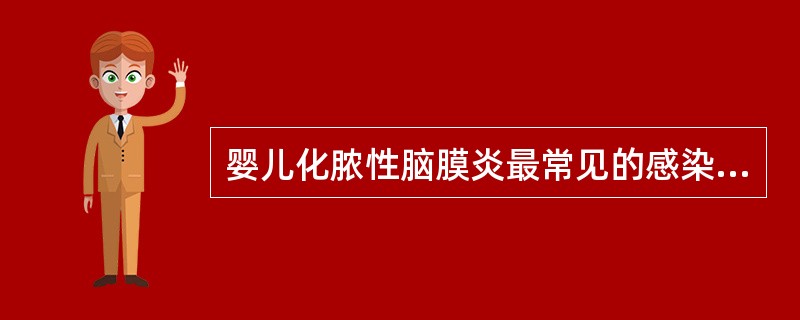 婴儿化脓性脑膜炎最常见的感染...